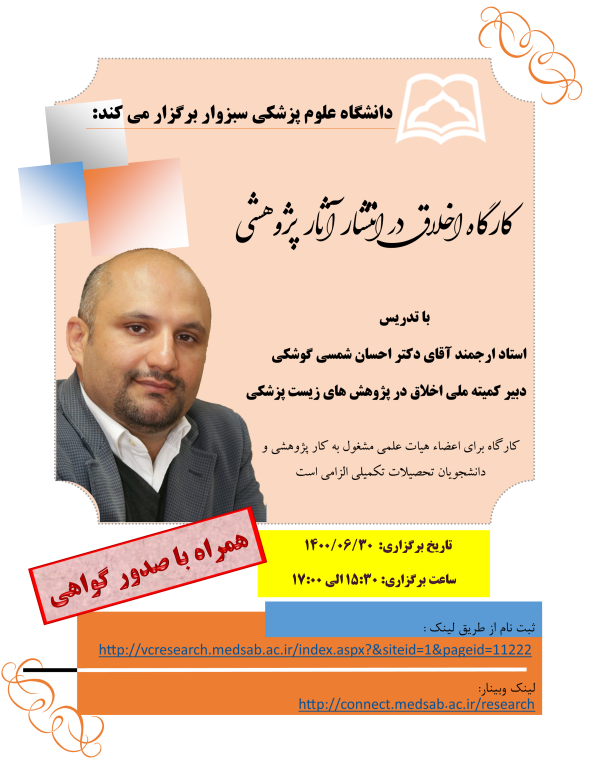 دانشگاه علوم پزشکی سبزوار برگزار می کند:

کارگاه اخلاق در انتشار آثار پژوهشی

با تدریس

استاد ارجمند آقای دکتر احسان شمسی گوشکی

دبیر کمیته ملی اخلاق در پژوهش های زیست پزشکی

کارگاه برای اعضاء هیات علمی مشغول به کار پژوهشی و دانشجویان تحصیلات تکمیلی الزامی است

همراه با صدور گواهی

تاریخ برگزاری: ۱۴۰۰/۰۶/۳۰

ساعت برگزاری: ۱۵:۳۰ الی ۱۷:۰۰

ثبت نام از طریق لینک :

http://vcresearch.medsab.ac.ir/index.aspx?&siteid=1&pageid=11222

لینک وبینار:

http://connect.medsab.ac.ir/research